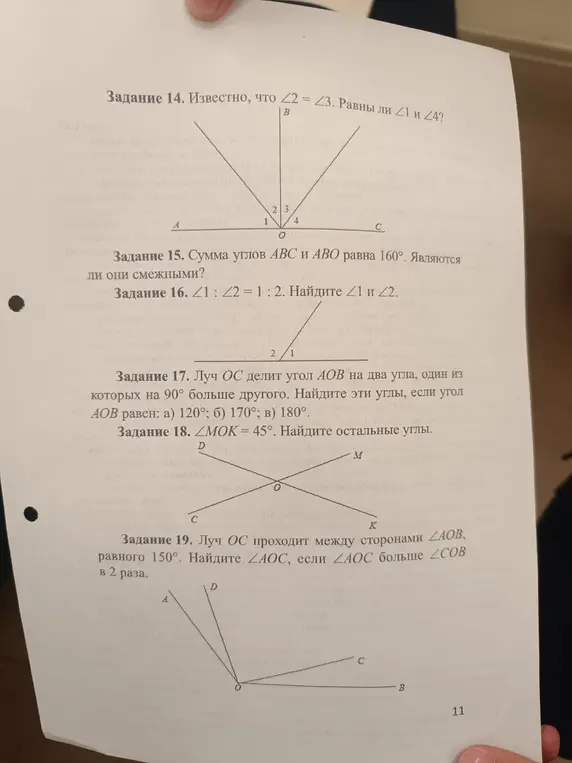 **Задание 14.** Известно, что $\angle 2 = \angle 3$. Равны ли $\angle 1$ и $\angle 4$?

B
2 3
A 1 4 C
O

**Задание 15.** Сумма углов $ABC$ и $ABO$ равна $160°$. Являются ли они смежными?

**Задание 16.** $\angle 1 : \angle 2 = 1 : 2$. Найдите $\angle 1$ и $\angle 2$.

2 1

**Задание 17.** Луч $OC$ делит угол $AOB$ на два угла, один из которых на $90°$ больше другого. Найдите эти углы, если угол $AOB$ равен: а) $120°$; б) $170°$; в) $180°$.

**Задание 18.** $\angle MOK = 45°$. Найдите остальные углы.

D M
O
C K

**Задание 19.** Луч $OC$ проходит между сторонами $\angle AOB$, равного $150°$. Найдите $\angle AOC$, если $\angle AOC$ больше $\angle COB$ в 2 раза.

A D
C
O B

11